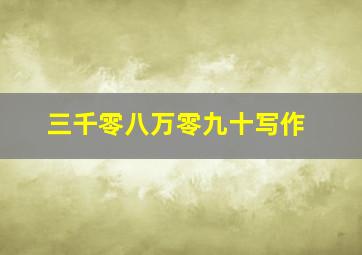 三千零八万零九十写作